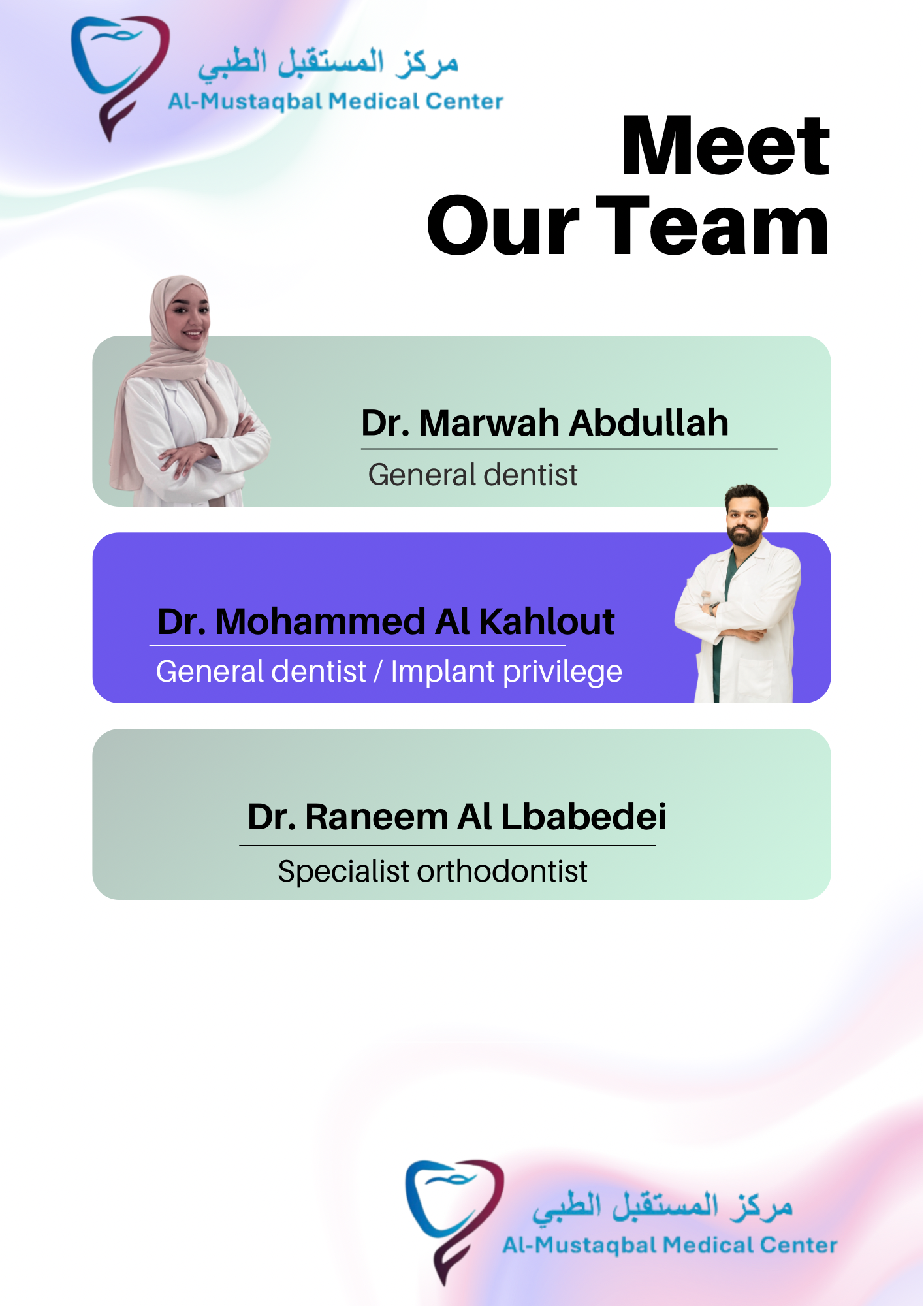 مركز المستقبل الطبي
Al-Mustaqbal Medical Center

Meet
Our Team

Dr. Marwah Abdullah
General dentist

Dr. Mohammed Al Kahlout
General dentist / Implant privilege

Dr. Raneem Al Lbabedei
Specialist orthodontist

مركز المستقبل الطبي
Al-Mustaqbal Medical Center